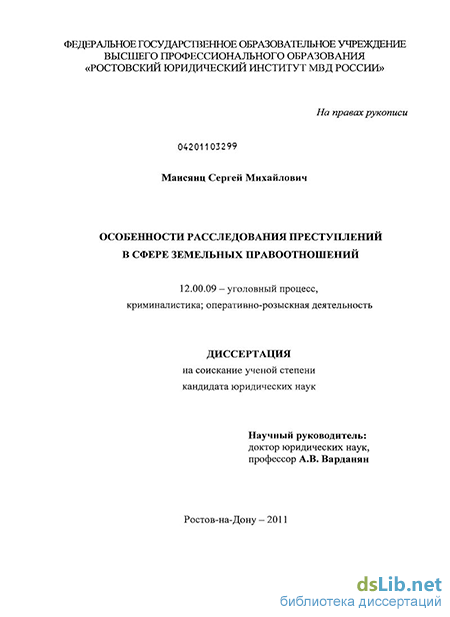 ФЕДЕРАЛЬНОЕ ГОСУДАРСТВЕННОЕ ОБРАЗОВАТЕЛЬНОЕ УЧРЕЖДЕНИЕ ВЫСШЕГО ПРОФЕССИОНАЛЬНОГО ОБРАЗОВАНИЯ «РОСТОВСКИЙ ЮРИДИЧЕСКИЙ ИНСТИТУТ МВД РОССИИ»

На правах рукописи

04201103299

Мансянц Сергей Михайлович

ОСОБЕННОСТИ РАССЛЕДОВАНИЯ ПРЕСТУПЛЕНИЙ В СФЕРЕ ЗЕМЕЛЬНЫХ ПРАВООТНОШЕНИЙ

12.00.09 – уголовный процесс, криминалистика; оперативно-розыскная деятельность

ДИССЕРТАЦИЯ
на соискание ученой степени кандидата юридических наук

Научный руководитель:
доктор юридических наук,
профессор А.В. Варданян

Ростов-на-Дону – 2011

dsLib.net
библиотека диссертаций